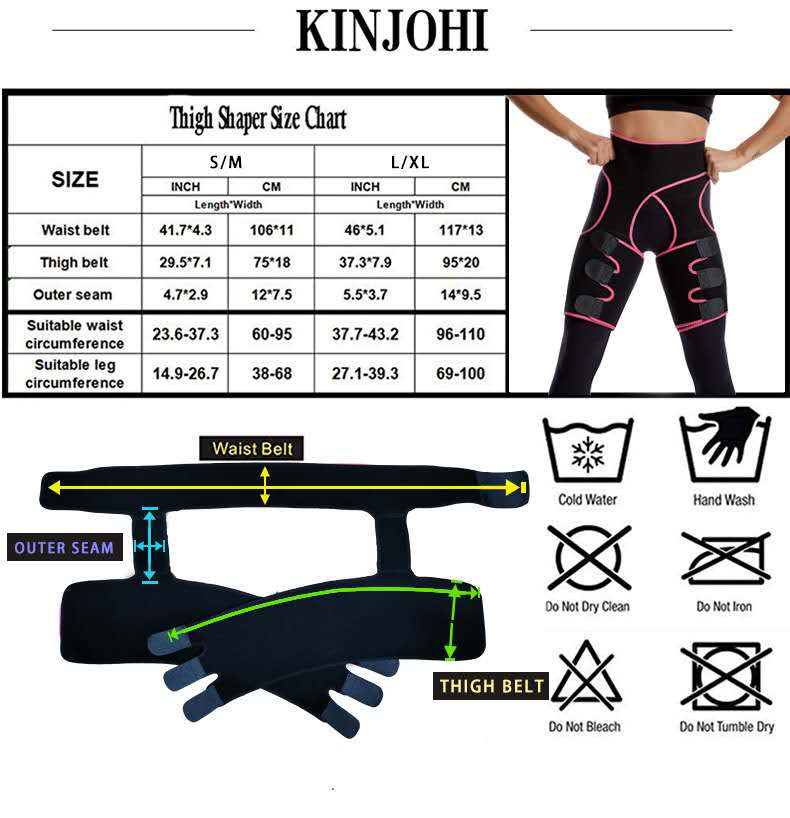 KINJOHI

Thigh Shaper Size Chart

| SIZE | S/M | | L/XL | |
|---|---|---|---|---|
| | INCH | CM | INCH | CM |
| | Length*Width | | Length*Width | |
| Waist belt | 41.7*4.3 | 106*11 | 46*5.1 | 117*13 |
| Thigh belt | 29.5*7.1 | 75*18 | 37.3*7.9 | 95*20 |
| Outer seam | 4.7*2.9 | 12*7.5 | 5.5*3.7 | 14*9.5 |
| Suitable waist circumference | 23.6-37.3 | 60-95 | 37.7-43.2 | 96-110 |
| Suitable leg circumference | 14.9-26.7 | 38-68 | 27.1-39.3 | 69-100 |

Waist Belt

OUTER SEAM

THIGH BELT

Cold Water

Hand Wash

Do Not Dry Clean

Do Not Iron

Do Not Bleach

Do Not Tumble Dry